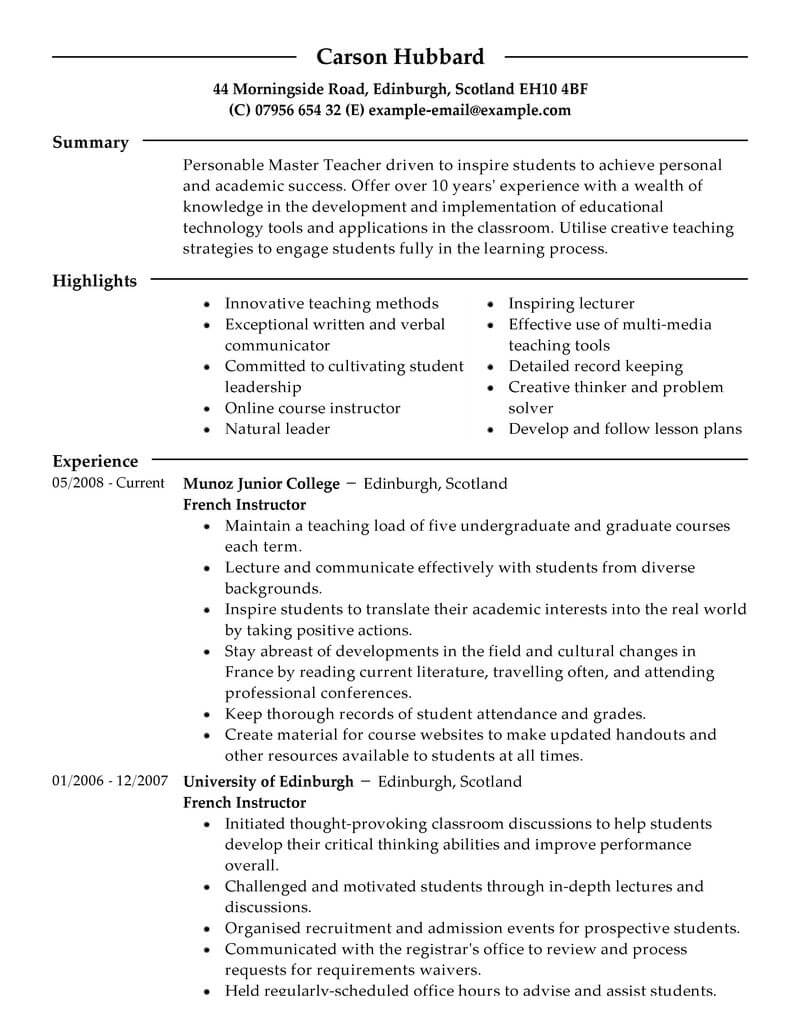 Carson Hubbard

44 Morningside Road, Edinburgh, Scotland EH10 4BF
(C) 07956 654 32 (E) example-email@example.com

Summary

Personable Master Teacher driven to inspire students to achieve personal and academic success. Offer over 10 years' experience with a wealth of knowledge in the development and implementation of educational technology tools and applications in the classroom. Utilise creative teaching strategies to engage students fully in the learning process.

Highlights

- Innovative teaching methods
- Exceptional written and verbal communicator
- Committed to cultivating student leadership
- Online course instructor
- Natural leader

- Inspiring lecturer
- Effective use of multi-media teaching tools
- Detailed record keeping
- Creative thinker and problem solver
- Develop and follow lesson plans

Experience

05/2008 - Current
Munoz Junior College – Edinburgh, Scotland
French Instructor
- Maintain a teaching load of five undergraduate and graduate courses each term.
- Lecture and communicate effectively with students from diverse backgrounds.
- Inspire students to translate their academic interests into the real world by taking positive actions.
- Stay abreast of developments in the field and cultural changes in France by reading current literature, travelling often, and attending professional conferences.
- Keep thorough records of student attendance and grades.
- Create material for course websites to make updated handouts and other resources available to students at all times.

01/2006 - 12/2007
University of Edinburgh – Edinburgh, Scotland
French Instructor
- Initiated thought-provoking classroom discussions to help students develop their critical thinking abilities and improve performance overall.
- Challenged and motivated students through in-depth lectures and discussions.
- Organised recruitment and admission events for prospective students.
- Communicated with the registrar's office to review and process requests for requirements waivers.
- Held regularly-scheduled office hours to advise and assist students.